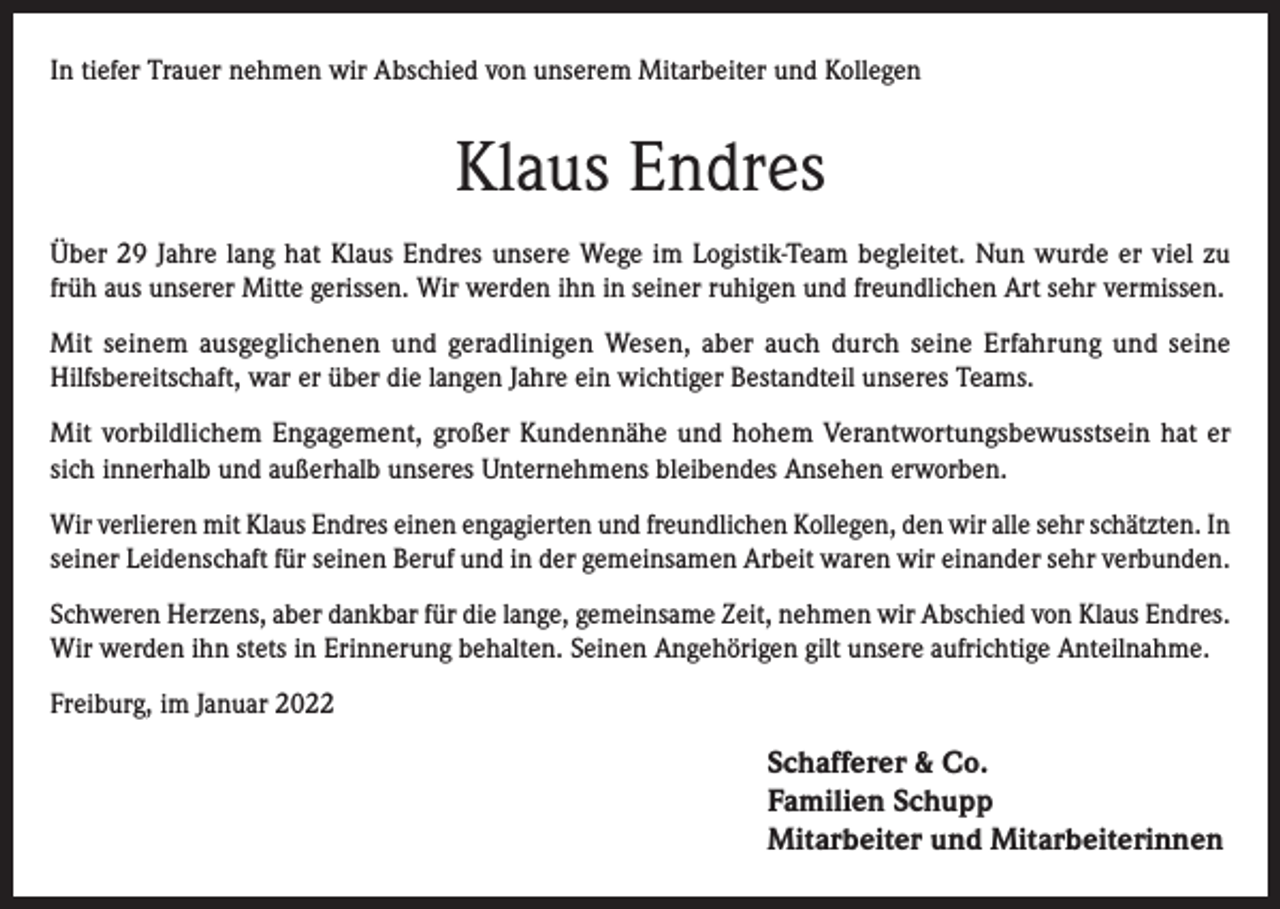 In tiefer Trauer nehmen wir Abschied von unserem Mitarbeiter und Kollegen

Klaus Endres

Über 29 Jahre lang hat Klaus Endres unsere Wege im Logistik-Team begleitet. Nun wurde er viel zu früh aus unserer Mitte gerissen. Wir werden ihn in seiner ruhigen und freundlichen Art sehr vermissen.

Mit seinem ausgeglichenen und geradlinigen Wesen, aber auch durch seine Erfahrung und seine Hilfsbereitschaft, war er über die langen Jahre ein wichtiger Bestandteil unseres Teams.

Mit vorbildlichem Engagement, großer Kundennähe und hohem Verantwortungsbewusstsein hat er sich innerhalb und außerhalb unseres Unternehmens bleibendes Ansehen erworben.

Wir verlieren mit Klaus Endres einen engagierten und freundlichen Kollegen, den wir alle sehr schätzten. In seiner Leidenschaft für seinen Beruf und in der gemeinsamen Arbeit waren wir einander sehr verbunden.

Schweren Herzens, aber dankbar für die lange, gemeinsame Zeit, nehmen wir Abschied von Klaus Endres. Wir werden ihn stets in Erinnerung behalten. Seinen Angehörigen gilt unsere aufrichtige Anteilnahme.

Freiburg, im Januar 2022

Schafferer & Co.
Familien Schupp
Mitarbeiter und Mitarbeiterinnen